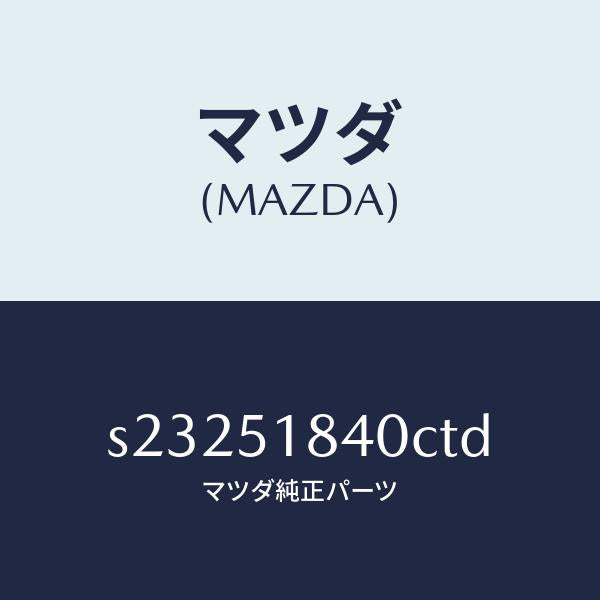 マツダ
(MAZDA)

s23251840ctd
マツダ純正パーツ